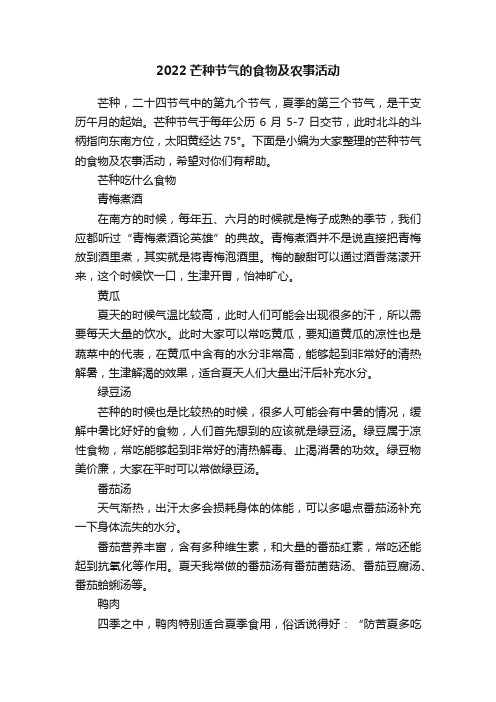 2022芒种节气的食物及农事活动

芒种，二十四节气中的第九个节气，夏季的第三个节气，是干支历午月的起始。芒种节气于每年公历 6 月 5-7 日交节，此时北斗的斗柄指向东南方位，太阳黄经达 75°。下面是小编为大家整理的芒种节气的食物及农事活动，希望对你们有帮助。

芒种吃什么食物

青梅煮酒

在南方的时候，每年五、六月的时候就是梅子成熟的季节，我们应都听过“青梅煮酒论英雄”的典故。青梅煮酒并不是说直接把青梅放到酒里煮，其实就是将青梅泡酒里。梅的酸甜可以通过酒香荡漾开来，这个时候饮一口，生津开胃，怡神旷心。

黄瓜

夏天的时候气温比较高，此时人们可能会出现很多的汗，所以需要每天大量的饮水。此时大家可以常吃黄瓜，要知道黄瓜的凉性也是蔬菜中的代表，在黄瓜中含有的水分非常高，能够起到非常好的清热解暑，生津解渴的效果，适合夏天人们大量出汗后补充水分。

绿豆汤

芒种的时候也是比较热的时候，很多人可能会有中暑的情况，缓解中暑比好好的食物，人们首先想到的应该就是绿豆汤。绿豆属于凉性食物，常吃能够起到非常好的清热解毒、止渴消暑的功效。绿豆物美价廉，大家在平时可以常做绿豆汤。

番茄汤

天气渐热，出汗太多会损耗身体的体能，可以多喝点番茄汤补充一下身体流失的水分。

番茄营养丰富，含有多种维生素，和大量的番茄红素，常吃还能起到抗氧化等作用。夏天我常做的番茄汤有番茄菌菇汤、番茄豆腐汤、番茄蛤蜊汤等。

鸭肉

四季之中，鸭肉特别适合夏季食用，俗话说得好：“防苦夏多吃